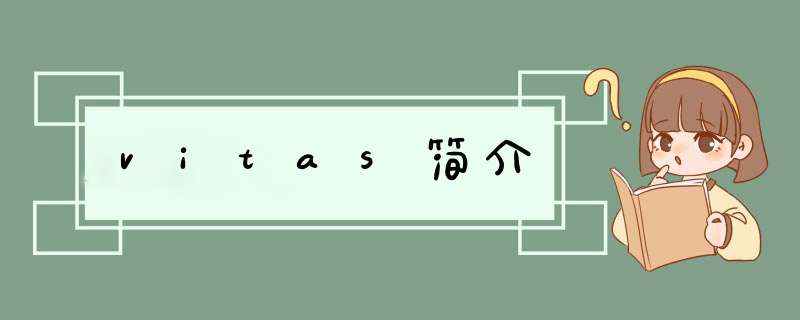 vitas简介